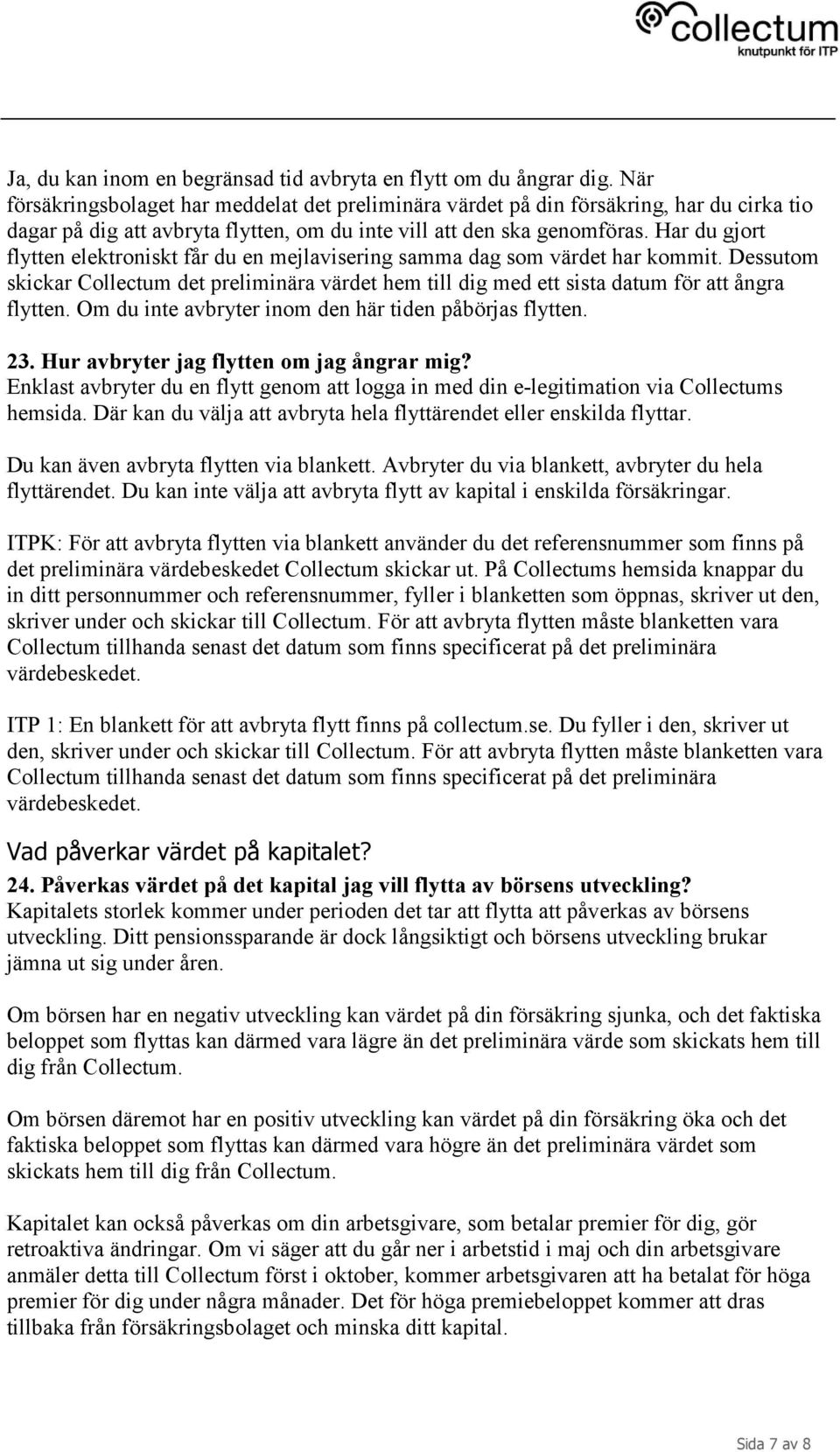 collectum
knutpunkt för ITP

Ja, du kan inom en begränsad tid avbryta en flytt om du ångrar dig. När försäkringsbolaget har meddelat det preliminära värdet på din försäkring, har du cirka tio dagar på dig att avbryta flytten, om du inte vill att den ska genomföras. Har du gjort flytten elektroniskt får du en mejlavisering samma dag som värdet har kommit. Dessutom skickar Collectum det preliminära värdet hem till dig med ett sista datum för att ångra flytten. Om du inte avbryter inom den här tiden påbörjas flytten.

23. Hur avbryter jag flytten om jag ångrar mig?
Enklast avbryter du en flytt genom att logga in med din e-legitimation via Collectums hemsida. Där kan du välja att avbryta hela flyttärendet eller enskilda flyttar.

Du kan även avbryta flytten via blankett. Avbryter du via blankett, avbryter du hela flyttärendet. Du kan inte välja att avbryta flytt av kapital i enskilda försäkringar.

ITPK: För att avbryta flytten via blankett använder du det referensnummer som finns på det preliminära värdebeskedet Collectum skickar ut. På Collectums hemsida knappar du in ditt personnummer och referensnummer, fyller i blanketten som öppnas, skriver ut den, skriver under och skickar till Collectum. För att avbryta flytten måste blanketten vara Collectum tillhanda senast det datum som finns specificerat på det preliminära värdebeskedet.

ITP 1: En blankett för att avbryta flytt finns på collectum.se. Du fyller i den, skriver ut den, skriver under och skickar till Collectum. För att avbryta flytten måste blanketten vara Collectum tillhanda senast det datum som finns specificerat på det preliminära värdebeskedet.

Vad påverkar värdet på kapitalet?

24. Påverkas värdet på det kapital jag vill flytta av börsens utveckling?
Kapitalets storlek kommer under perioden det tar att flytta att påverkas av börsens utveckling. Ditt pensionssparande är dock långsiktigt och börsens utveckling brukar jämna ut sig under åren.

Om börsen har en negativ utveckling kan värdet på din försäkring sjunka, och det faktiska beloppet som flyttas kan därmed vara lägre än det preliminära värde som skickats hem till dig från Collectum.

Om börsen däremot har en positiv utveckling kan värdet på din försäkring öka och det faktiska beloppet som flyttas kan därmed vara högre än det preliminära värdet som skickats hem till dig från Collectum.

Kapitalet kan också påverkas om din arbetsgivare, som betalar premier för dig, gör retroaktiva ändringar. Om vi säger att du går ner i arbetstid i maj och din arbetsgivare anmäler detta till Collectum först i oktober, kommer arbetsgivaren att ha betalat för höga premier för dig under några månader. Det för höga premiebeloppet kommer att dras tillbaka från försäkringsbolaget och minska ditt kapital.

Sida 7 av 8